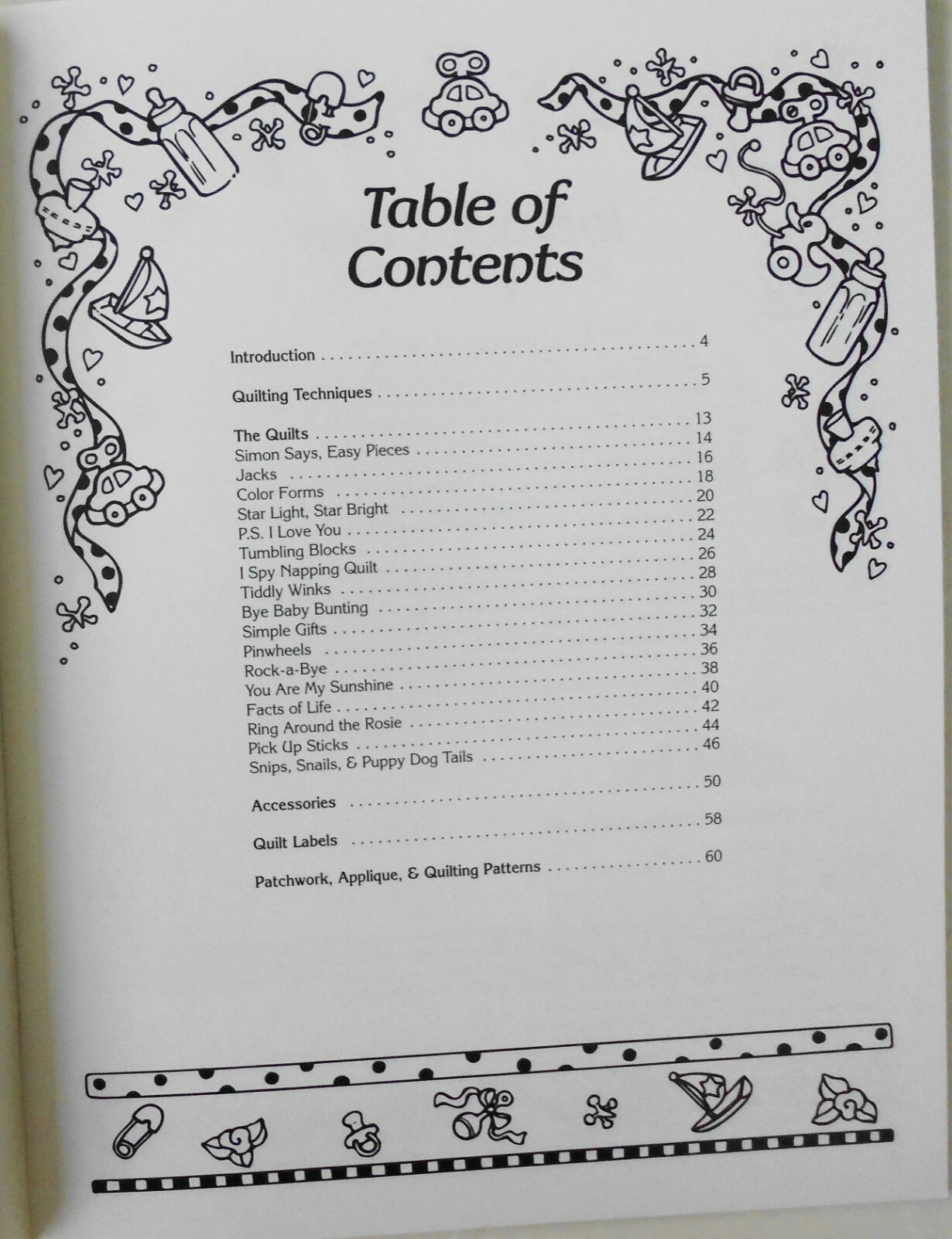 Table of Contents

Introduction 4

Quilting Techniques 5

The Quilts 13
Simon Says, Easy Pieces 14
Jacks 16
Color Forms 18
Star Light, Star Bright 20
P.S. I Love You 22
Tumbling Blocks 24
I Spy Napping Quilt 26
Tiddly Winks 28
Bye Baby Bunting 30
Simple Gifts 32
Pinwheels 34
Rock-a-Bye 36
You Are My Sunshine 38
Facts of Life 40
Ring Around the Rosie 42
Pick Up Sticks 44
Snips, Snails, & Puppy Dog Tails 46

Accessories 50

Quilt Labels 58

Patchwork, Applique, & Quilting Patterns 60